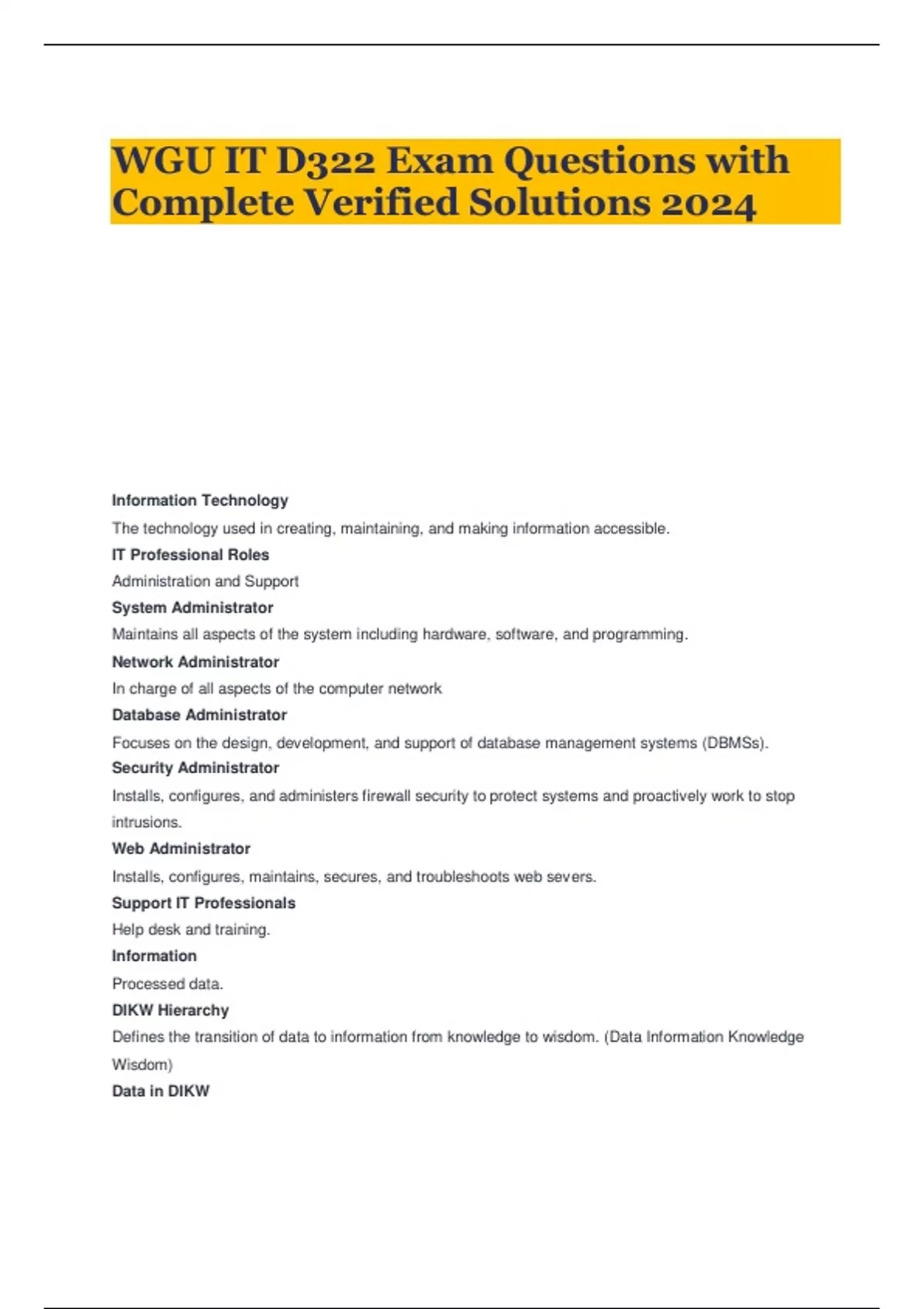 WGU IT D322 Exam Questions with Complete Verified Solutions 2024

Information Technology

The technology used in creating, maintaining, and making information accessible.

IT Professional Roles

Administration and Support

System Administrator

Maintains all aspects of the system including hardware, software, and programming.

Network Administrator

In charge of all aspects of the computer network

Database Administrator

Focuses on the design, development, and support of database management systems (DBMSs).

Security Administrator

Installs, configures, and administers firewall security to protect systems and proactively work to stop intrusions.

Web Administrator

Installs, configures, maintains, secures, and troubleshoots web severs.

Support IT Professionals

Help desk and training.

Information

Processed data.

DIKW Hierarchy

Defines the transition of data to information from knowledge to wisdom. (Data Information Knowledge Wisdom)

Data in DIKW